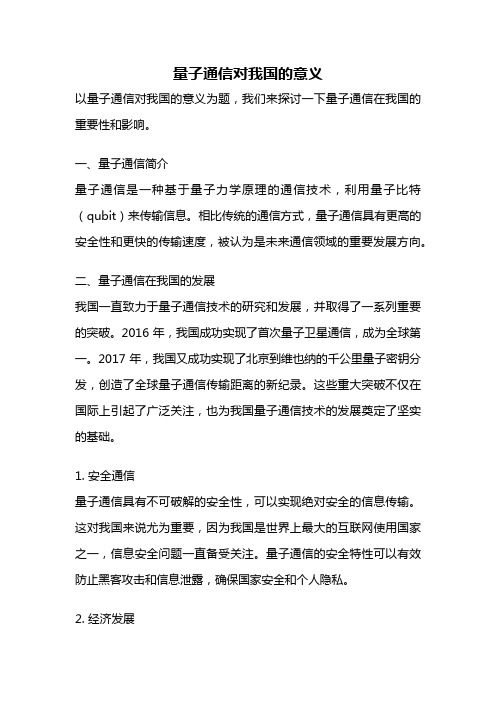 量子通信对我国的意义

以量子通信对我国的意义为题，我们来探讨一下量子通信在我国的重要性和影响。

一、量子通信简介

量子通信是一种基于量子力学原理的通信技术，利用量子比特（qubit）来传输信息。相比传统的通信方式，量子通信具有更高的安全性和更快的传输速度，被认为是未来通信领域的重要发展方向。

二、量子通信在我国的发展

我国一直致力于量子通信技术的研究和发展，并取得了一系列重要的突破。2016 年，我国成功实现了首次量子卫星通信，成为全球第一。2017 年，我国又成功实现了北京到维也纳的千公里量子密钥分发，创造了全球量子通信传输距离的新纪录。这些重大突破不仅在国际上引起了广泛关注，也为我国量子通信技术的发展奠定了坚实的基础。

1. 安全通信

量子通信具有不可破解的安全性，可以实现绝对安全的信息传输。这对我国来说尤为重要，因为我国是世界上最大的互联网使用国家之一，信息安全问题一直备受关注。量子通信的安全特性可以有效防止黑客攻击和信息泄露，确保国家安全和个人隐私。

2. 经济发展